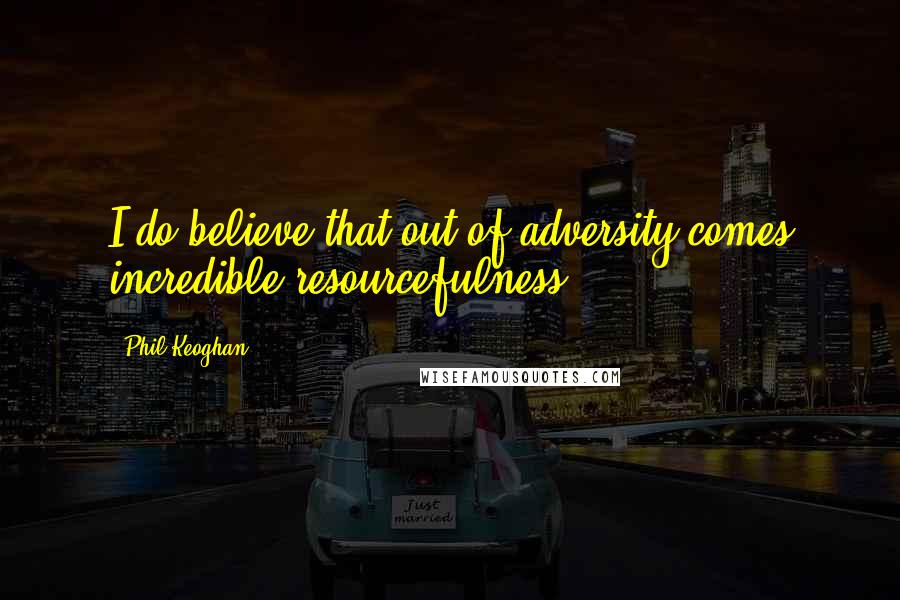 I do believe that out of adversity comes incredible resourcefulness.

Phil Keoghan

WISEFAMOUSQUOTES.COM

Just married